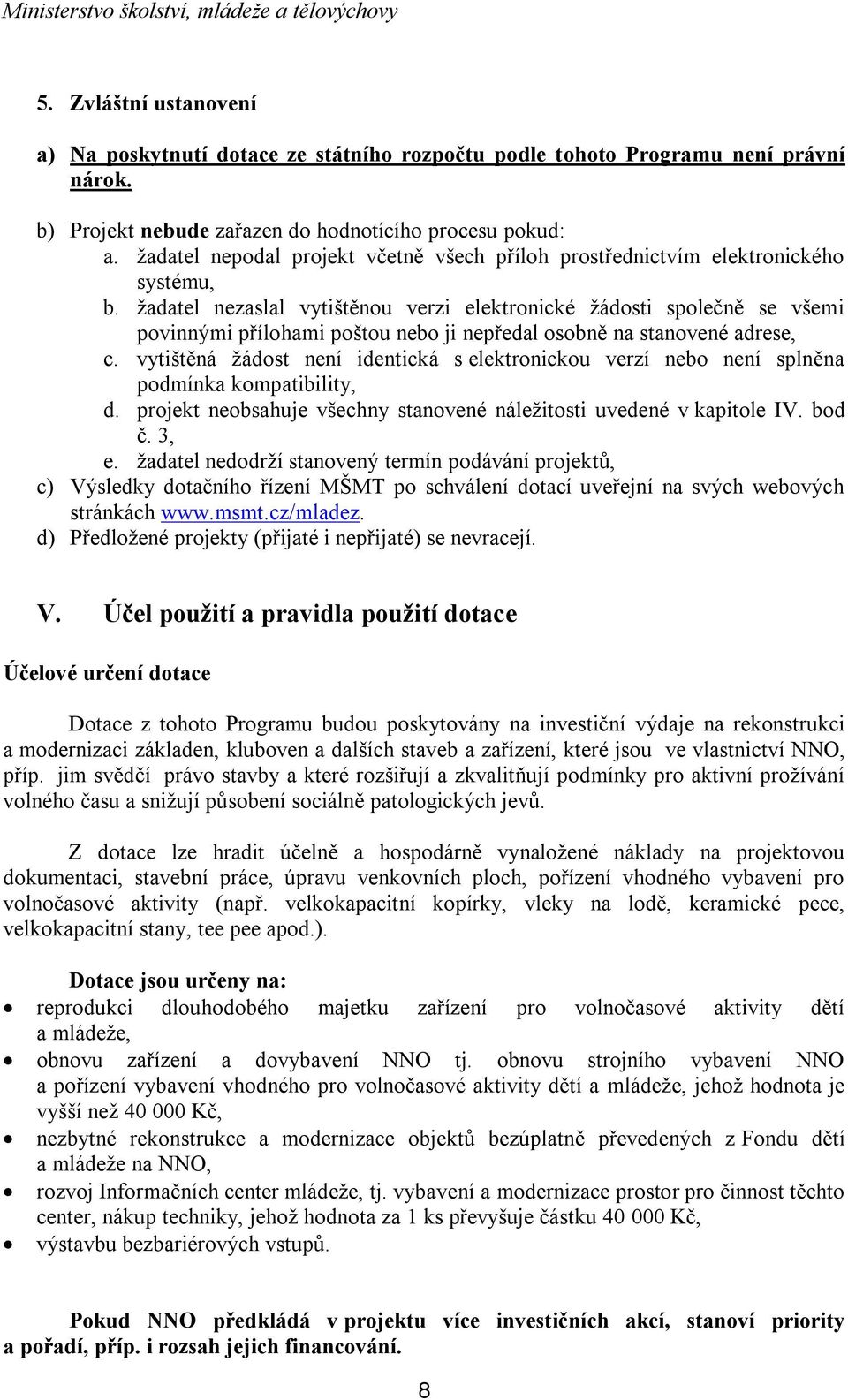 Ministerstvo školství, mládeže a tělovýchovy

5. Zvláštní ustanovení

a) Na poskytnutí dotace ze státního rozpočtu podle tohoto Programu není právní nárok.

b) Projekt nebude zařazen do hodnotícího procesu pokud:
a. žadatel nepodal projekt včetně všech příloh prostřednictvím elektronického systému,
b. žadatel nezaslal vytištěnou verzi elektronické žádosti společně se všemi povinnými přílohami poštou nebo ji nepředal osobně na stanovené adrese,
c. vytištěná žádost není identická s elektronickou verzí nebo není splněna podmínka kompatibility,
d. projekt neobsahuje všechny stanovené náležitosti uvedené v kapitole IV. bod č. 3,
e. žadatel nedodrží stanovený termín podávání projektů,
c) Výsledky dotačního řízení MŠMT po schválení dotací uveřejní na svých webových stránkách www.msmt.cz/mladez.
d) Předložené projekty (přijaté i nepřijaté) se nevracejí.

V. Účel použití a pravidla použití dotace

Účelové určení dotace

Dotace z tohoto Programu budou poskytovány na investiční výdaje na rekonstrukci a modernizaci základen, kluboven a dalších staveb a zařízení, které jsou ve vlastnictví NNO, příp. jim svědčí právo stavby a které rozšiřují a zkvalitňují podmínky pro aktivní prožívání volného času a snižují působení sociálně patologických jevů.

Z dotace lze hradit účelně a hospodárně vynaložené náklady na projektovou dokumentaci, stavební práce, úpravu venkovních ploch, pořízení vhodného vybavení pro volnočasové aktivity (např. velkokapacitní kopírky, vleky na lodě, keramické pece, velkokapacitní stany, tee pee apod.).

Dotace jsou určeny na:
• reprodukci dlouhodobého majetku zařízení pro volnočasové aktivity dětí a mládeže,
• obnovu zařízení a dovybavení NNO tj. obnovu strojního vybavení NNO a pořízení vybavení vhodného pro volnočasové aktivity dětí a mládeže, jehož hodnota je vyšší než 40 000 Kč,
• nezbytné rekonstrukce a modernizace objektů bezúplatně převedených z Fondu dětí a mládeže na NNO,
• rozvoj Informačních center mládeže, tj. vybavení a modernizace prostor pro činnost těchto center, nákup techniky, jehož hodnota za 1 ks převyšuje částku 40 000 Kč,
• výstavbu bezbariérových vstupů.

Pokud NNO předkládá v projektu více investičních akcí, stanoví priority a pořadí, příp. i rozsah jejich financování.

8